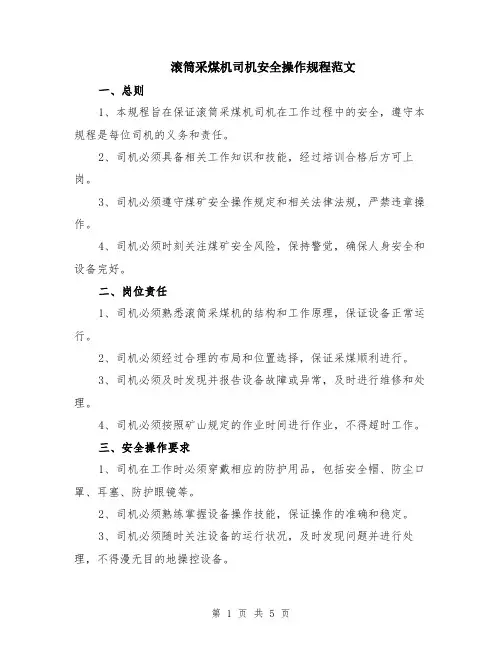 滚筒采煤机司机安全操作规程范文

一、总则

1、本规程旨在保证滚筒采煤机司机在工作过程中的安全，遵守本规程是每位司机的义务和责任。

2、司机必须具备相关工作知识和技能，经过培训合格后方可上岗。

3、司机必须遵守煤矿安全操作规定和相关法律法规，严禁违章操作。

4、司机必须时刻关注煤矿安全风险，保持警觉，确保人身安全和设备完好。

二、岗位责任

1、司机必须熟悉滚筒采煤机的结构和工作原理，保证设备正常运行。

2、司机必须经过合理的布局和位置选择，保证采煤顺利进行。

3、司机必须及时发现并报告设备故障或异常，及时进行维修和处理。

4、司机必须按照矿山规定的作业时间进行作业，不得超时工作。

三、安全操作要求

1、司机在工作时必须穿戴相应的防护用品，包括安全帽、防尘口罩、耳塞、防护眼镜等。

2、司机必须熟练掌握设备操作技能，保证操作的准确和稳定。

3、司机必须随时关注设备的运行状况，及时发现问题并进行处理，不得漫无目的地操控设备。

第 1 页 共 5 页